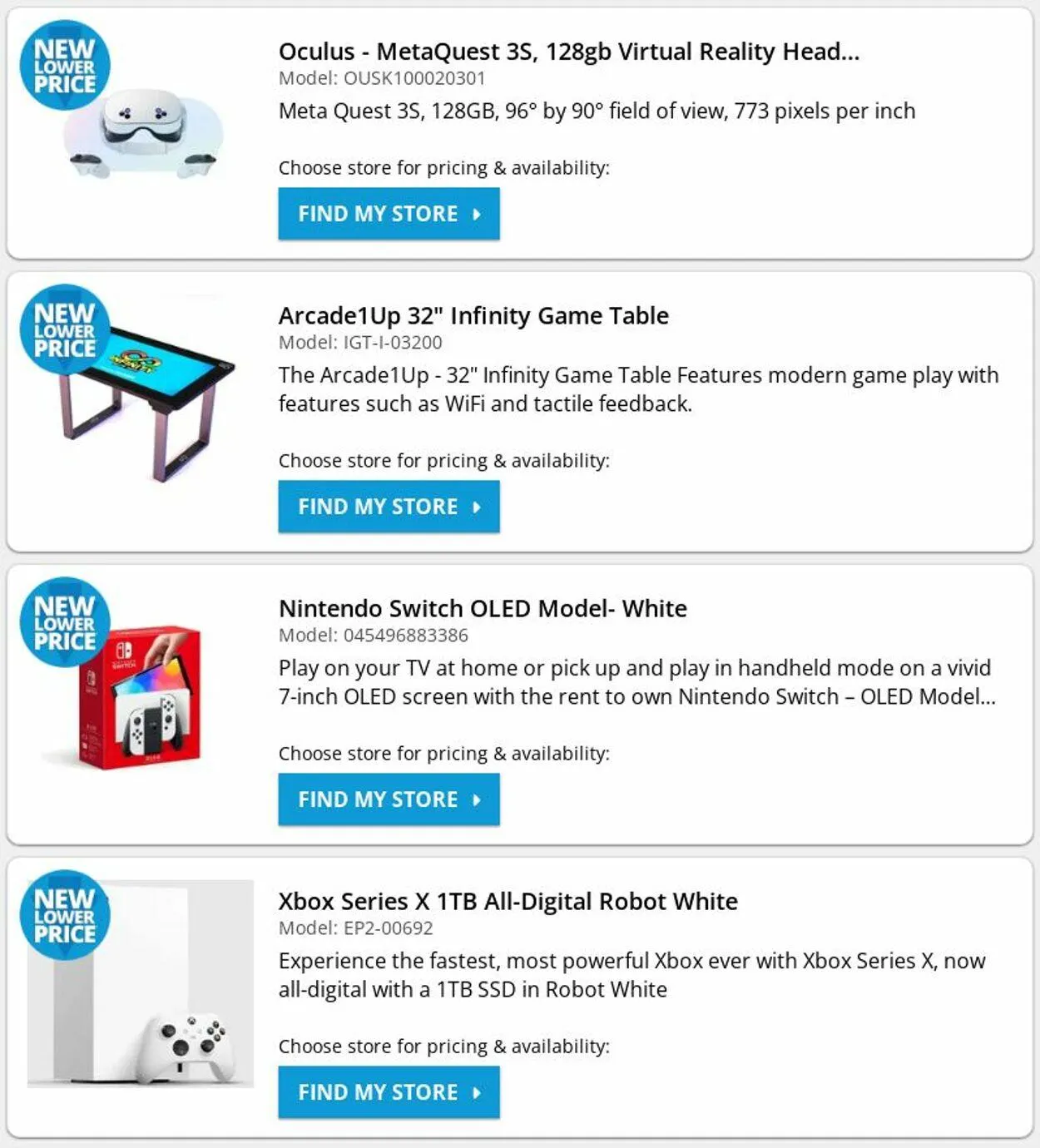 NEW LOWER PRICE

Oculus - MetaQuest 3S, 128gb Virtual Reality Head...

Model: OUSK100020301

Meta Quest 3S, 128GB, 96° by 90° field of view, 773 pixels per inch

Choose store for pricing & availability:

FIND MY STORE

NEW LOWER PRICE

Arcade1Up 32" Infinity Game Table

Model: IGT-I-03200

The Arcade1Up - 32" Infinity Game Table Features modern game play with features such as WiFi and tactile feedback.

Choose store for pricing & availability:

FIND MY STORE

NEW LOWER PRICE

Nintendo Switch OLED Model- White

Model: 045496883386

Play on your TV at home or pick up and play in handheld mode on a vivid 7-inch OLED screen with the rent to own Nintendo Switch – OLED Model...

Choose store for pricing & availability:

FIND MY STORE

NEW LOWER PRICE

Xbox Series X 1TB All-Digital Robot White

Model: EP2-00692

Experience the fastest, most powerful Xbox ever with Xbox Series X, now all-digital with a 1TB SSD in Robot White

Choose store for pricing & availability:

FIND MY STORE